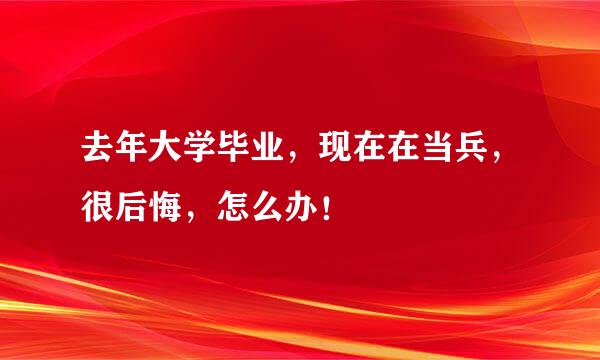 去年大学毕业，现在在当兵，很后悔，怎么办！